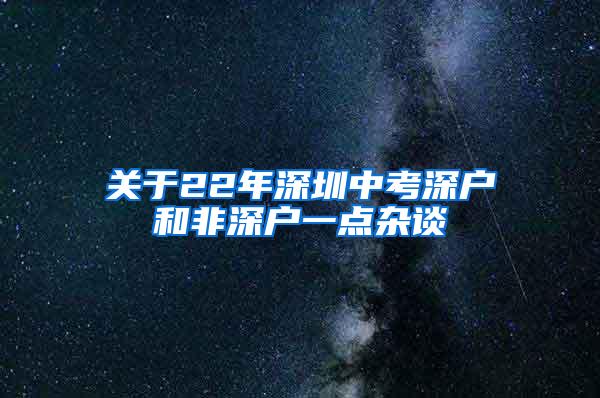 关于22年深圳中考深户和非深户一点杂谈